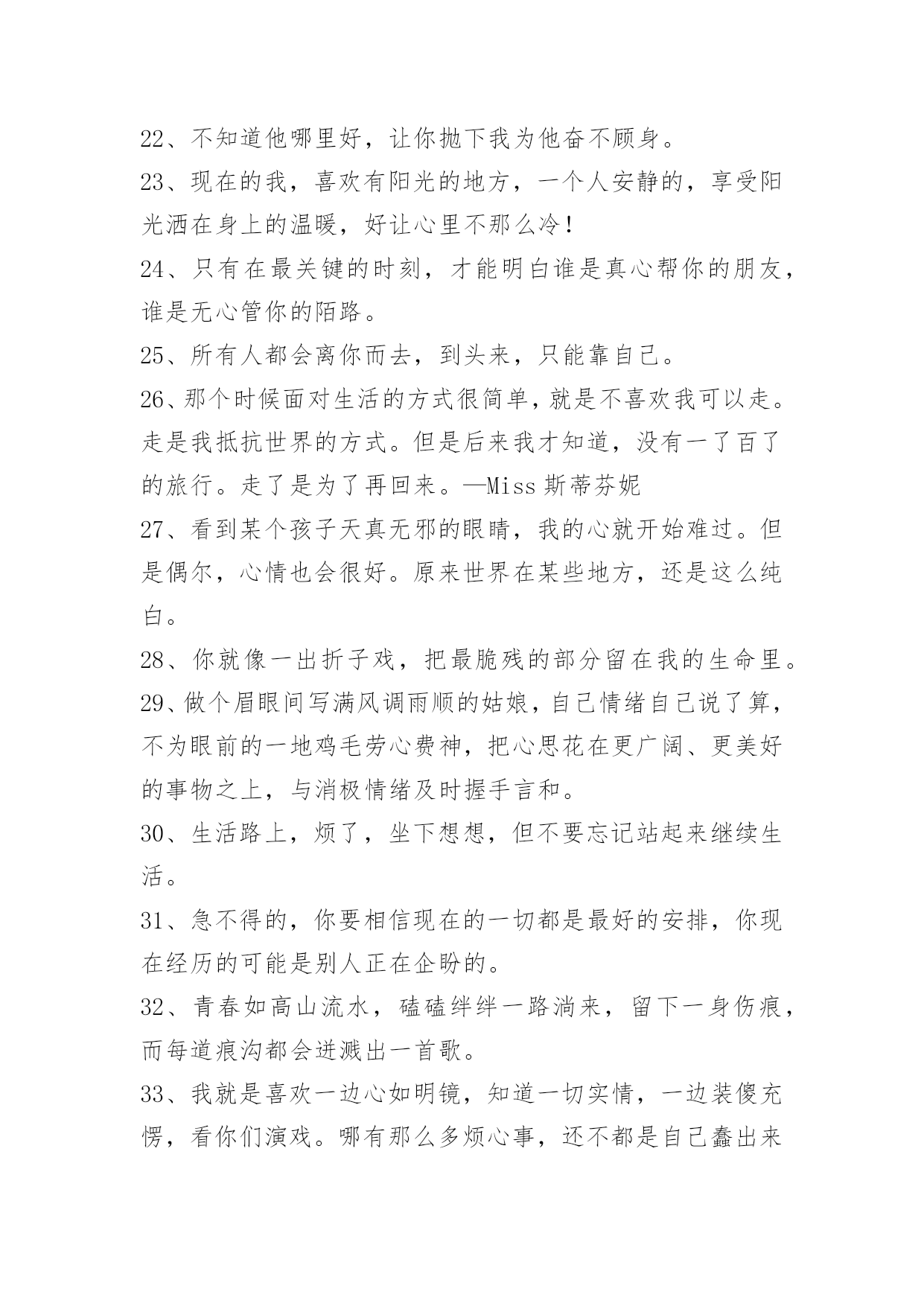 22、不知道他哪里好，让你抛下我为他奋不顾身。

23、现在的我，喜欢有阳光的地方，一个人安静的，享受阳光洒在身上的温暖，好让心里不那么冷！

24、只有在最关键的时刻，才能明白谁是真心帮你的朋友，谁是无心管你的陌路。

25、所有人都会离你而去，到头来，只能靠自己。

26、那个时候面对生活的方式很简单，就是不喜欢我可以走。走是我抵抗世界的方式。但是后来我才知道，没有一了百了的旅行。走了是为了再回来。—Miss 斯蒂芬妮

27、看到某个孩子天真无邪的眼睛，我的心就开始难过。但是偶尔，心情也会很好。原来世界在某些地方，还是这么纯白。

28、你就像一出折子戏，把最脆残的部分留在我的生命里。

29、做个眉眼间写满风调雨顺的姑娘，自己情绪自己说了算，不为眼前的一地鸡毛劳心费神，把心思花在更广阔、更美好的事物之上，与消极情绪及时握手言和。

30、生活路上，烦了，坐下想想，但不要忘记站起来继续生活。

31、急不得的，你要相信现在的一切都是最好的安排，你现在经历的可能是别人正在企盼的。

32、青春如高山流水，磕磕绊绊一路淌来，留下一身伤痕，而每道痕沟都会迸溅出一首歌。

33、我就是喜欢一边心如明镜，知道一切实情，一边装傻充愣，看你们演戏。哪有那么多烦心事，还不都是自己蠢出来